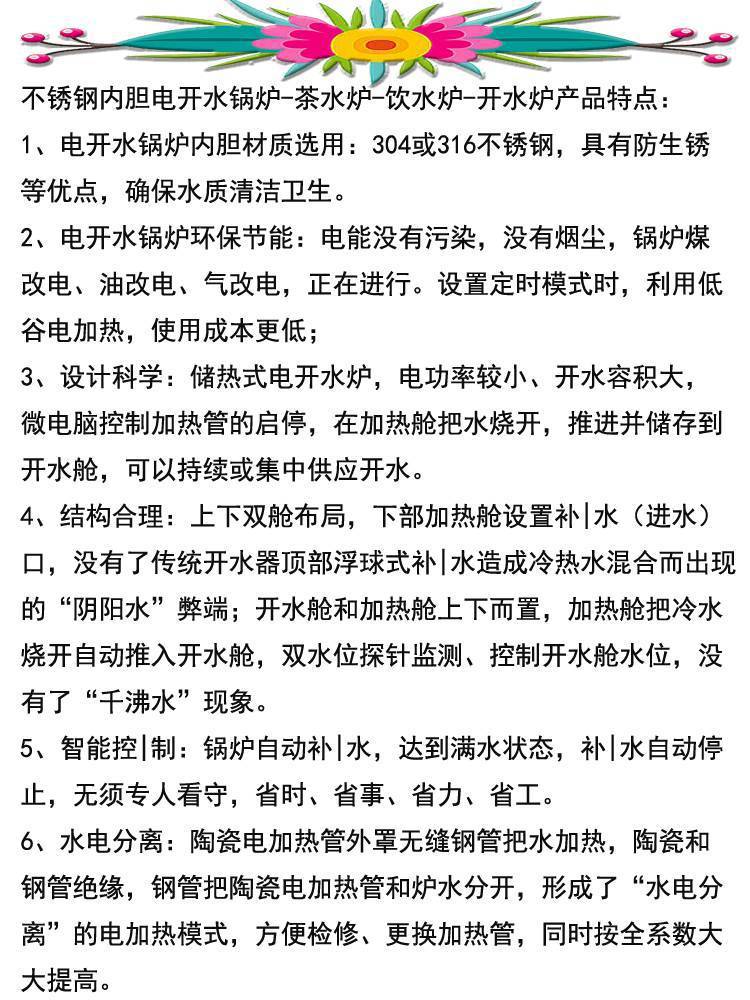 不锈钢内胆电开水锅炉-茶水炉-饮水炉-开水炉产品特点：

1、电开水锅炉内胆材质选用：304或316不锈钢，具有防生锈等优点，确保水质清洁卫生。

2、电开水锅炉环保节能：电能没有污染，没有烟尘，锅炉煤改电、油改电、气改电，正在进行。设置定时模式时，利用低谷电加热，使用成本更低；

3、设计科学：储热式电开水炉，电功率较小、开水容积大，微电脑控制加热管的启停，在加热舱把水烧开，推进并储存到开水舱，可以持续或集中供应开水。

4、结构合理：上下双舱布局，下部加热舱设置补|水（进水）口，没有了传统开水器顶部浮球式补|水造成冷热水混合而出现的“阴阳水”弊端；开水舱和加热舱上下而置，加热舱把冷水烧开自动推入开水舱，双水位探针监测、控制开水舱水位，没有了“千沸水”现象。

5、智能控|制：锅炉自动补|水，达到满水状态，补|水自动停止，无须专人看守，省时、省事、省力、省工。

6、水电分离：陶瓷电加热管外罩无缝钢管把水加热，陶瓷和钢管绝缘，钢管把陶瓷电加热管和炉水分开，形成了“水电分离”的电加热模式，方便检修、更换加热管，同时按全系数大大提高。